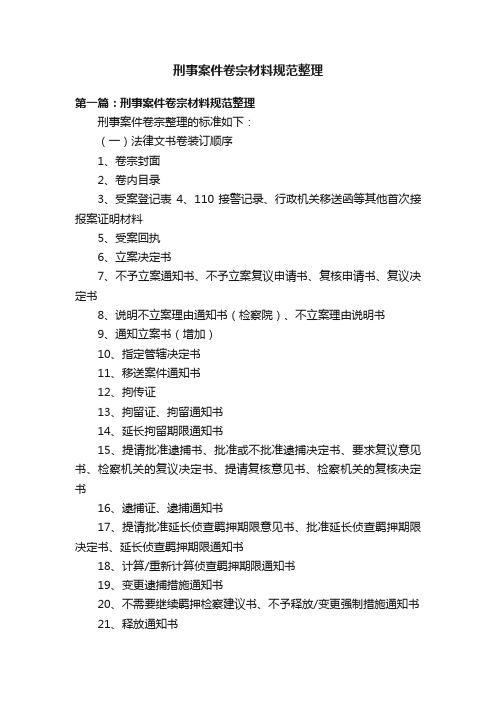 刑事案件卷宗材料规范整理

第一篇：刑事案件卷宗材料规范整理

刑事案件卷宗整理的标准如下：

（一）法律文书卷装订顺序

1、卷宗封面

2、卷内目录

3、受案登记表 4、110 接警记录、行政机关移送函等其他首次接报案证明材料

5、受案回执

6、立案决定书

7、不予立案通知书、不予立案复议申请书、复核申请书、复议决定书

8、说明不立案理由通知书（检察院）、不立案理由说明书

9、通知立案书（增加）

10、指定管辖决定书

11、移送案件通知书

12、拘传证

13、拘留证、拘留通知书

14、延长拘留期限通知书

15、提请批准逮捕书、批准或不批准逮捕决定书、要求复议意见书、检察机关的复议决定书、提请复核意见书、检察机关的复核决定书

16、逮捕证、逮捕通知书

17、提请批准延长侦查羁押期限意见书、批准延长侦查羁押期限决定书、延长侦查羁押期限通知书

18、计算/重新计算侦查羁押期限通知书

19、变更逮捕措施通知书

20、不需要继续羁押检察建议书、不予释放/变更强制措施通知书

21、释放通知书